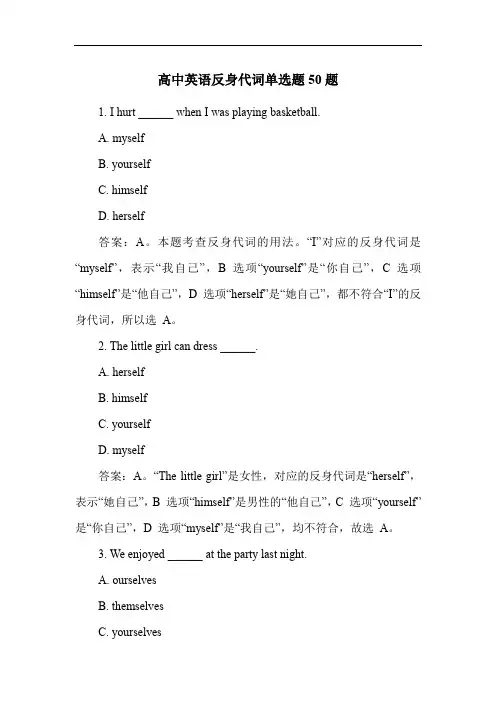 高中英语反身代词单选题 50 题

1. I hurt ______ when I was playing basketball.

A. myself

B. yourself

C. himself

D. herself

答案：A。本题考查反身代词的用法。“I”对应的反身代词是“myself”，表示“我自己”，B 选项“yourself”是“你自己”，C 选项“himself”是“他自己”，D 选项“herself”是“她自己”，都不符合“I”的反身代词，所以选 A。

2. The little girl can dress ______.

A. herself

B. himself

C. yourself

D. myself

答案：A。“The little girl”是女性，对应的反身代词是“herself”，表示“她自己”，B 选项“himself”是男性的“他自己”，C 选项“yourself”是“你自己”，D 选项“myself”是“我自己”，均不符合，故选 A。

3. We enjoyed ______ at the party last night.

A. ourselves

B. themselves

C. yourselves